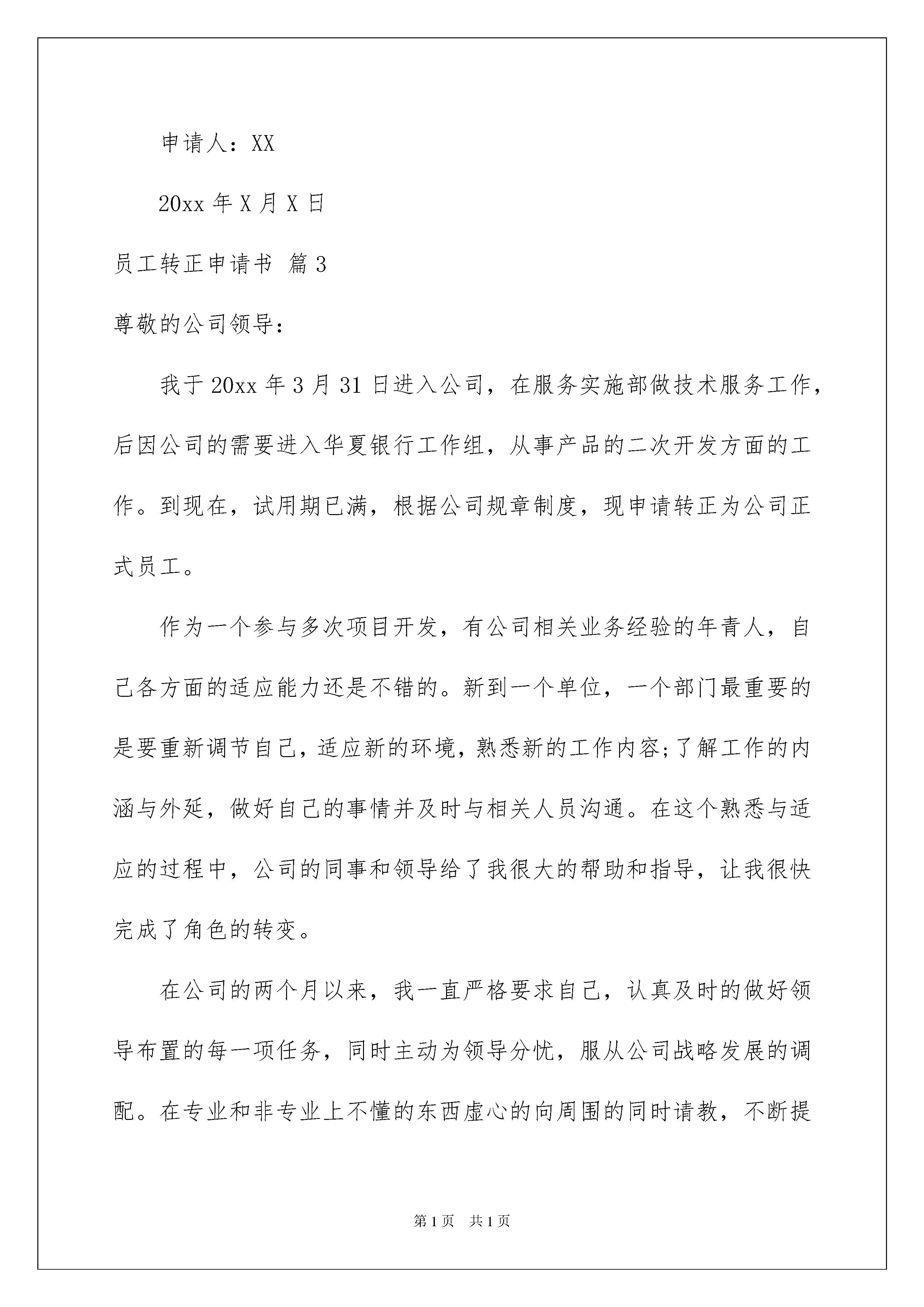 申请人：XX

20xx 年 X 月 X 日

员工转正申请书 篇 3

尊敬的公司领导：

我于 20xx 年 3 月 31 日进入公司，在服务实施部做技术服务工作，后因公司的需要进入华夏银行工作组，从事产品的二次开发方面的工作。到现在，试用期已满，根据公司规章制度，现申请转正为公司正式员工。

作为一个参与多次项目开发，有公司相关业务经验的年青人，自己各方面的适应能力还是不错的。新到一个单位，一个部门最重要的是要重新调节自己，适应新的环境，熟悉新的工作内容;了解工作的内涵与外延，做好自己的事情并及时与相关人员沟通。在这个熟悉与适应的过程中，公司的同事和领导给了我很大的帮助和指导，让我很快完成了角色的转变。

在公司的两个月以来，我一直严格要求自己，认真及时的做好领导布置的每一项任务，同时主动为领导分忧，服从公司战略发展的调配。在专业和非专业上不懂的东西虚心的向周围的同时请教，不断提

第 1 页 共 1 页